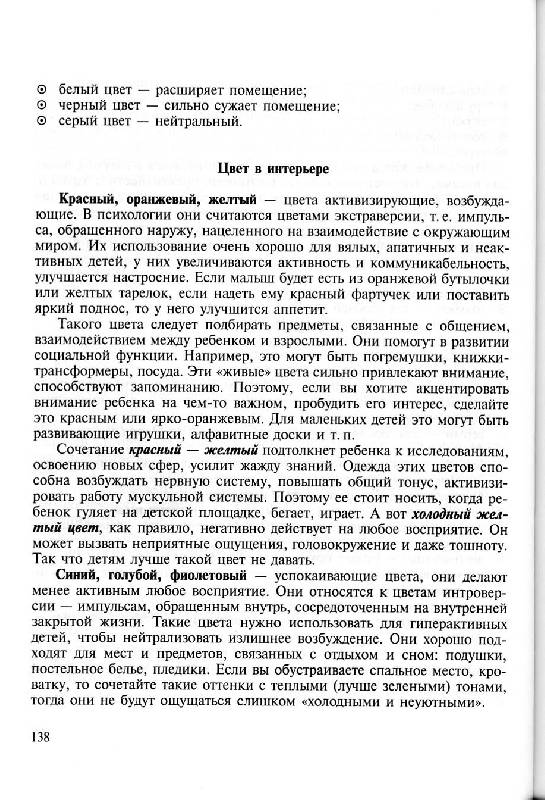 ⊙ белый цвет — расширяет помещение;
⊙ черный цвет — сильно сужает помещение;
⊙ серый цвет — нейтральный.

Цвет в интерьере

Красный, оранжевый, желтый — цвета активизирующие, возбуждающие. В психологии они считаются цветами экстраверсии, т. е. импульса, обращенного наружу, нацеленного на взаимодействие с окружающим миром. Их использование очень хорошо для вялых, апатичных и неактивных детей, у них увеличиваются активность и коммуникабельность, улучшается настроение. Если малыш будет есть из оранжевой бутылочки или желтых тарелок, если надеть ему красный фартучек или поставить яркий поднос, то у него улучшится аппетит.

Такого цвета следует подбирать предметы, связанные с общением, взаимодействием между ребенком и взрослыми. Они помогут в развитии социальной функции. Например, это могут быть погремушки, книжки-трансформеры, посуда. Эти «живые» цвета сильно привлекают внимание, способствуют запоминанию. Поэтому, если вы хотите акцентировать внимание ребенка на чем-то важном, пробудить его интерес, сделайте это красным или ярко-оранжевым. Для маленьких детей это могут быть развивающие игрушки, алфавитные доски и т. п.

Сочетание красный — желтый подтолкнет ребенка к исследованиям, освоению новых сфер, усилит жажду знаний. Одежда этих цветов способна возбуждать нервную систему, повышать общий тонус, активизировать работу мускульной системы. Поэтому ее стоит носить, когда ребенок гуляет на детской площадке, бегает, играет. А вот холодный желтый цвет, как правило, негативно действует на любое восприятие. Он может вызвать неприятные ощущения, головокружение и даже тошноту. Так что детям лучше такой цвет не давать.

Синий, голубой, фиолетовый — успокаивающие цвета, они делают менее активным любое восприятие. Они относятся к цветам интроверсии — импульсам, обращенным внутрь, сосредоточенным на внутренней закрытой жизни. Такие цвета нужно использовать для гиперактивных детей, чтобы нейтрализовать излишнее возбуждение. Они хорошо подходят для мест и предметов, связанных с отдыхом и сном: подушки, постельное белье, пледики. Если вы обустраиваете спальное место, кроватку, то сочетайте такие оттенки с теплыми (лучше зелеными) тонами, тогда они не будут ощущаться слишком «холодными и неуютными».

138